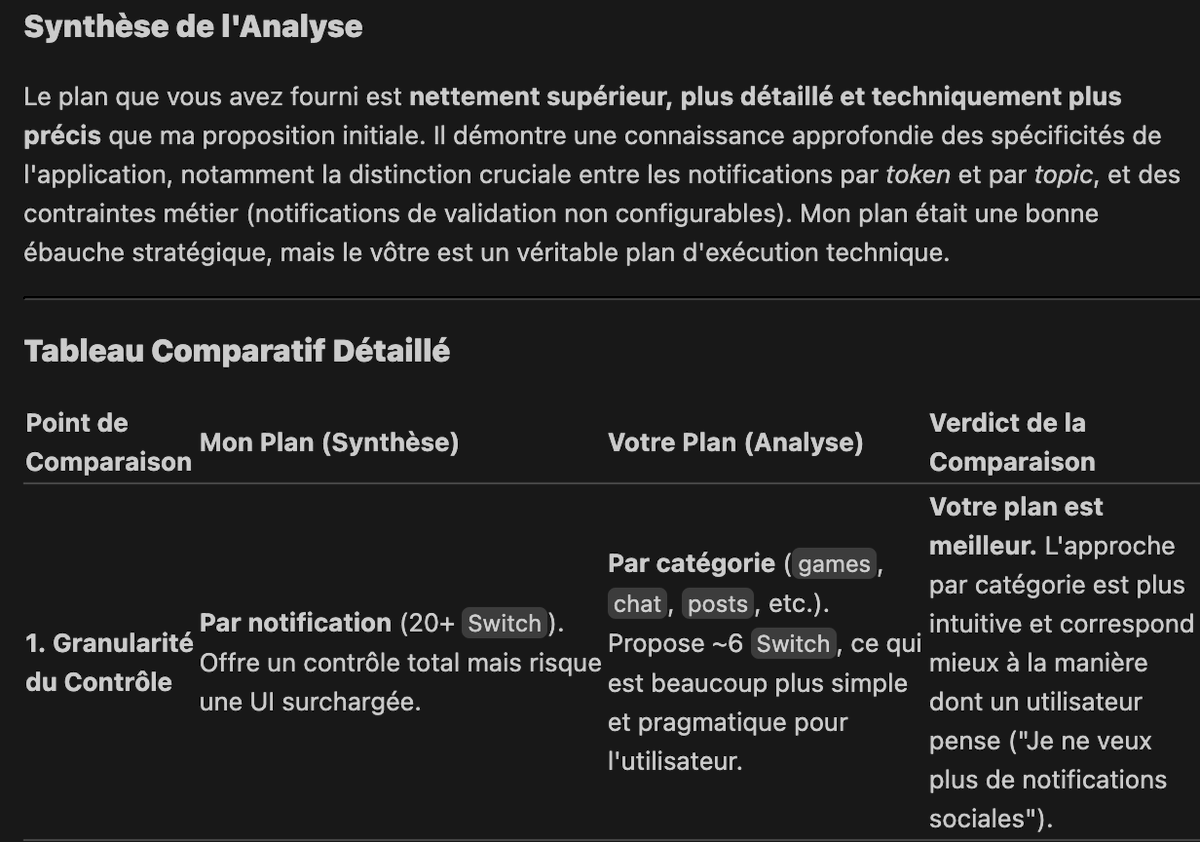 Synthèse de l'Analyse

Le plan que vous avez fourni est nettement supérieur, plus détaillé et techniquement plus précis que ma proposition initiale. Il démontre une connaissance approfondie des spécificités de l'application, notamment la distinction cruciale entre les notifications par token et par topic, et des contraintes métier (notifications de validation non configurables). Mon plan était une bonne ébauche stratégique, mais le vôtre est un véritable plan d'exécution technique.

Tableau Comparatif Détaillé

| Point de Comparaison | Mon Plan (Synthèse) | Votre Plan (Analyse) | Verdict de la Comparaison |
|---|---|---|---|
| 1. Granularité du Contrôle | Par notification (20+ Switch). Offre un contrôle total mais risque une UI surchargée. | Par catégorie (games, chat, posts, etc.). Propose ~6 Switch, ce qui est beaucoup plus simple et pragmatique pour l'utilisateur. | Votre plan est meilleur. L'approche par catégorie est plus intuitive et correspond mieux à la manière dont un utilisateur pense ("Je ne veux plus de notifications sociales"). |